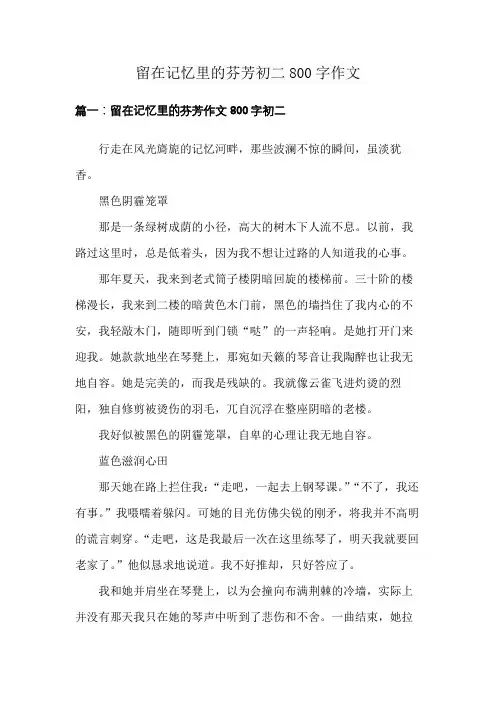 留在记忆里的芬芳初二 800 字作文

篇一：留在记忆里的芬芳作文 800 字初二

行走在风光旖旎的记忆河畔，那些波澜不惊的瞬间，虽淡犹香。

黑色阴霾笼罩

那是一条绿树成荫的小径，高大的树木下人流不息。以前，我路过这里时，总是低着头，因为我不想让过路的人知道我的心事。

那年夏天，我来到老式筒子楼阴暗回旋的楼梯前。三十阶的楼梯漫长，我来到二楼的暗黄色木门前，黑色的墙挡住了我内心的不安，我轻敲木门，随即听到门锁“哒”的一声轻响。是她打开门来迎我。她款款地坐在琴凳上，那宛如天籁的琴音让我陶醉也让我无地自容。她是完美的，而我是残缺的。我就像云雀飞进灼烫的烈阳，独自修剪被烫伤的羽毛，兀自沉浮在整座阴暗的老楼。

我好似被黑色的阴霾笼罩，自卑的心理让我无地自容。

蓝色滋润心田

那天她在路上拦住我：“走吧，一起去上钢琴课。”“不了，我还有事。”我嗫嚅着躲闪。可她的目光仿佛尖锐的刚矛，将我并不高明的谎言刺穿。“走吧，这是我最后一次在这里练琴了，明天我就要回老家了。”他似恳求地说道。我不好推却，只好答应了。

我和她并肩坐在琴凳上，以为会撞向布满荆棘的冷墙，实际上并没有那天我只在她的琴声中听到了悲伤和不舍。一曲结束，她拉